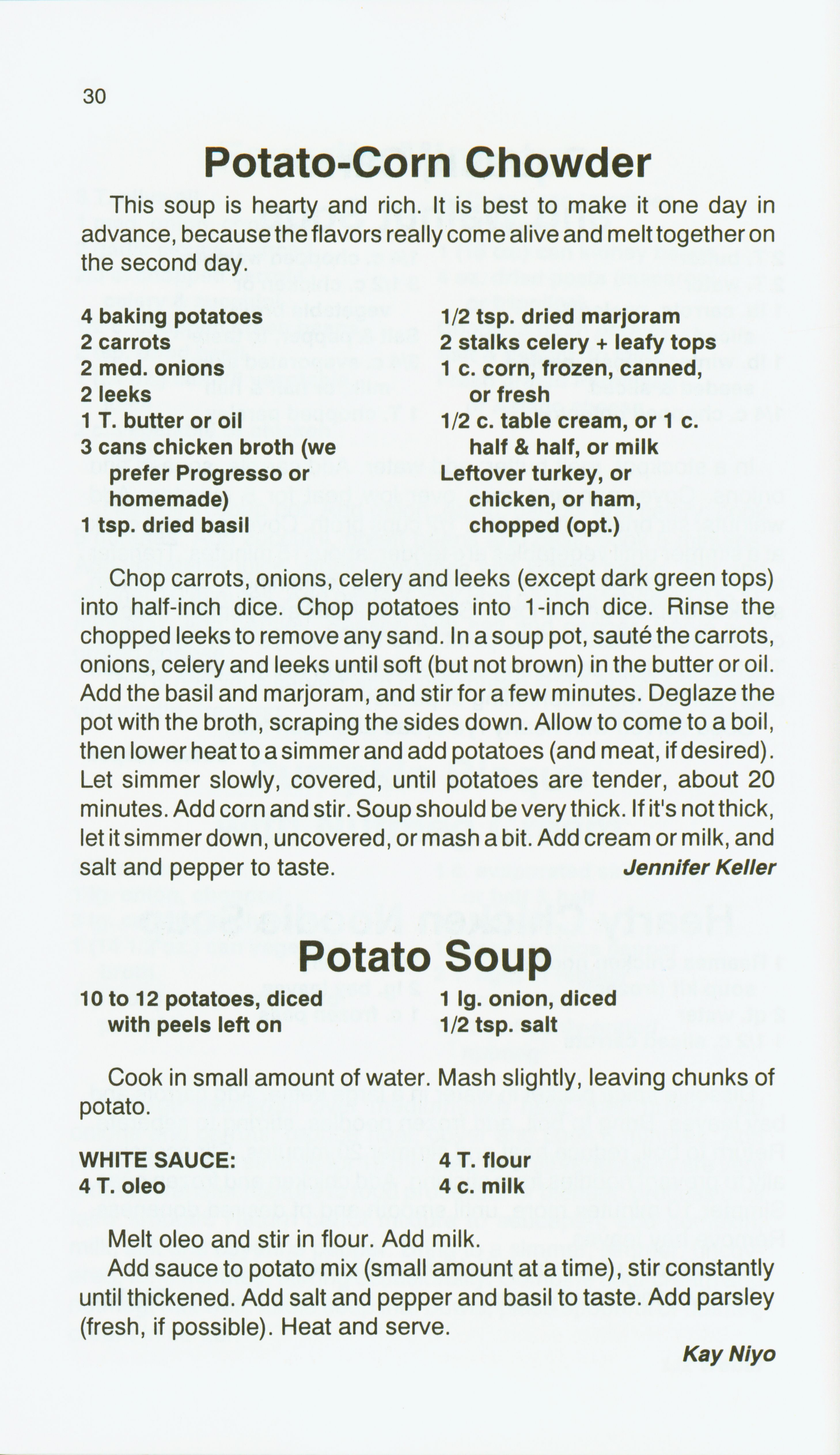 30

Potato-Corn Chowder

This soup is hearty and rich. It is best to make it one day in advance, because the flavors really come alive and melt together on the second day.

4 baking potatoes
2 carrots
2 med. onions
2 leeks
1 T. butter or oil
3 cans chicken broth (we prefer Progresso or homemade)
1 tsp. dried basil

1/2 tsp. dried marjoram
2 stalks celery + leafy tops
1 c. corn, frozen, canned, or fresh
1/2 c. table cream, or 1 c. half & half, or milk
Leftover turkey, or chicken, or ham, chopped (opt.)

Chop carrots, onions, celery and leeks (except dark green tops) into half-inch dice. Chop potatoes into 1-inch dice. Rinse the chopped leeks to remove any sand. In a soup pot, sauté the carrots, onions, celery and leeks until soft (but not brown) in the butter or oil. Add the basil and marjoram, and stir for a few minutes. Deglaze the pot with the broth, scraping the sides down. Allow to come to a boil, then lower heat to a simmer and add potatoes (and meat, if desired). Let simmer slowly, covered, until potatoes are tender, about 20 minutes. Add corn and stir. Soup should be very thick. If it's not thick, let it simmer down, uncovered, or mash a bit. Add cream or milk, and salt and pepper to taste.

Jennifer Keller

Potato Soup

10 to 12 potatoes, diced with peels left on

1 lg. onion, diced
1/2 tsp. salt

Cook in small amount of water. Mash slightly, leaving chunks of potato.

WHITE SAUCE:
4 T. oleo

4 T. flour
4 c. milk

Melt oleo and stir in flour. Add milk.

Add sauce to potato mix (small amount at a time), stir constantly until thickened. Add salt and pepper and basil to taste. Add parsley (fresh, if possible). Heat and serve.

Kay Niyo